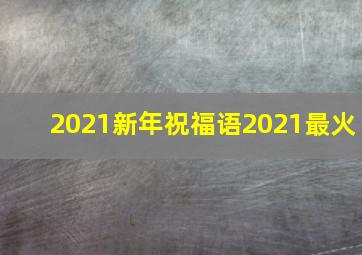 2021新年祝福语2021最火